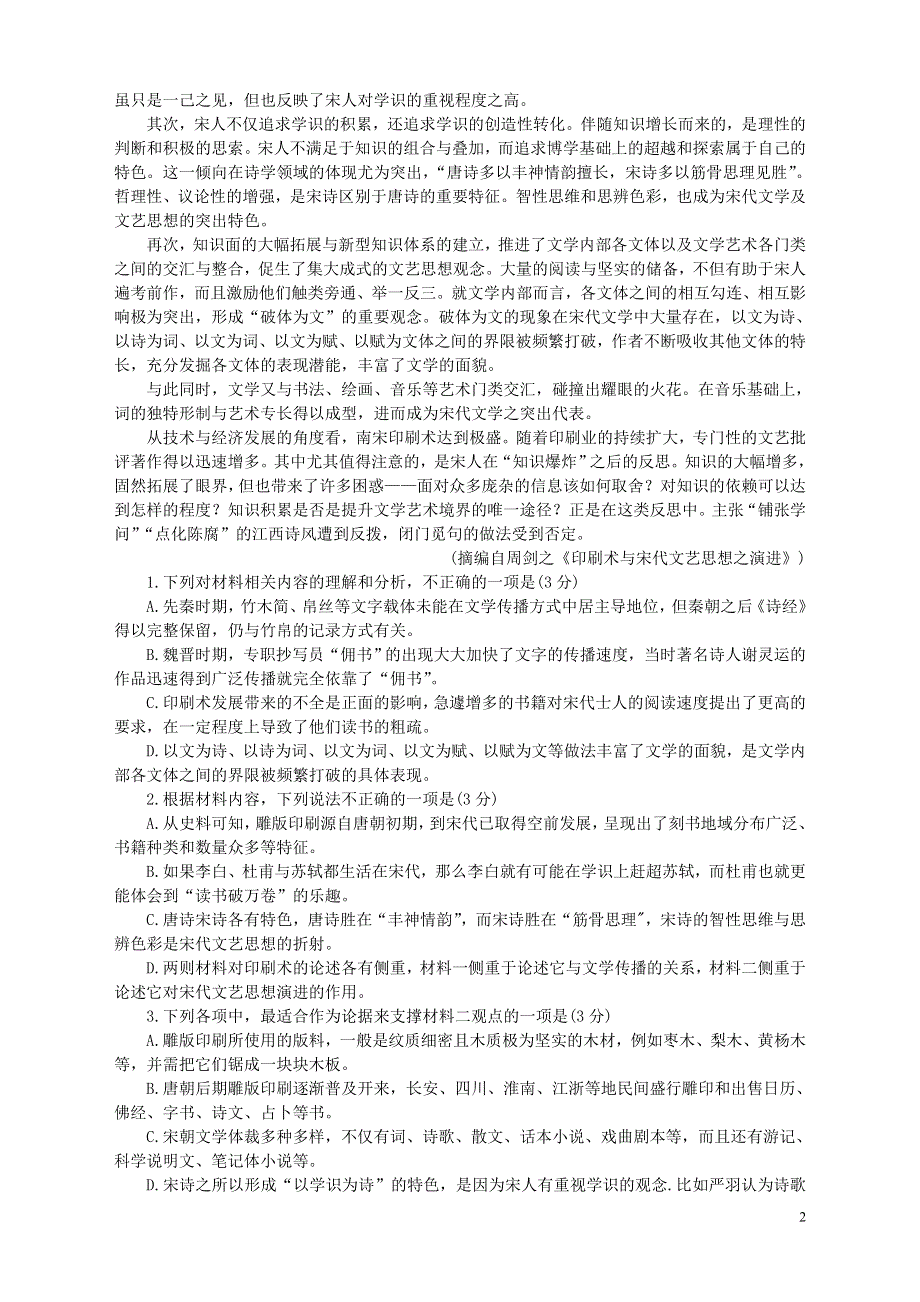 虽只是一己之见，但也反映了宋人对学识的重视程度之高。

其次，宋人不仅追求学识的积累，还追求学识的创造性转化。伴随知识增长而来的，是理性的判断和积极的思索。宋人不满足于知识的组合与叠加，而追求博学基础上的超越和探索属于自己的特色。这一倾向在诗学领域的体现尤为突出，“唐诗多以丰神情韵擅长，宋诗多以筋骨思理见胜”。哲理性、议论性的增强，是宋诗区别于唐诗的重要特征。智性思维和思辨色彩，也成为宋代文学及文艺思想的突出特色。

再次，知识面的大幅拓展与新型知识体系的建立，推进了文学内部各文体以及文学艺术各门类之间的交汇与整合，促生了集大成式的文艺思想观念。大量的阅读与坚实的储备，不但有助于宋人遍考前作，而且激励他们触类旁通、举一反三。就文学内部而言，各文体之间的相互勾连、相互影响极为突出，形成“破体为文”的重要观念。破体为文的现象在宋代文学中大量存在，以文为诗、以诗为词、以文为词、以文为赋、以赋为文体之间的界限被频繁打破，作者不断吸收其他文体的特长，充分发掘各文体的表现潜能，丰富了文学的面貌。

与此同时，文学又与书法、绘画、音乐等艺术门类交汇，碰撞出耀眼的火花。在音乐基础上，词的独特形制与艺术专长得以成型，进而成为宋代文学之突出代表。

从技术与经济发展的角度看，南宋印刷术达到极盛。随着印刷业的持续扩大，专门性的文艺批评著作得以迅速增多。其中尤其值得注意的，是宋人在“知识爆炸”之后的反思。知识的大幅增多，固然拓展了眼界，但也带来了许多困惑——面对众多庞杂的信息该如何取舍？对知识的依赖可以达到怎样的程度？知识积累是否是提升文学艺术境界的唯一途径？正是在这类反思中。主张“铺张学问”“点化陈腐”的江西诗风遭到反拨，闭门觅句的做法受到否定。

（摘编自周剑之《印刷术与宋代文艺思想之演进》）

1.下列对材料相关内容的理解和分析，不正确的一项是(3分)

A.先秦时期，竹木简、帛丝等文字载体未能在文学传播方式中居主导地位，但秦朝之后《诗经》得以完整保留，仍与竹帛的记录方式有关。

B.魏晋时期，专职抄写员“佣书”的出现大大加快了文字的传播速度，当时著名诗人谢灵运的作品迅速得到广泛传播就完全依靠了“佣书”。

C.印刷术发展带来的不全是正面的影响，急遽增多的书籍对宋代士人的阅读速度提出了更高的要求，在一定程度上导致了他们读书的粗疏。

D.以文为诗、以诗为词、以文为词、以文为赋、以赋为文等做法丰富了文学的面貌，是文学内部各文体之间的界限被频繁打破的具体表现。

2.根据材料内容，下列说法不正确的一项是(3分)

A.从史料可知，雕版印刷源自唐朝初期，到宋代已取得空前发展，呈现出了刻书地域分布广泛、书籍种类和数量众多等特征。

B.如果李白、杜甫与苏轼都生活在宋代，那么李白就有可能在学识上赶超苏轼，而杜甫也就更能体会到“读书破万卷”的乐趣。

C.唐诗宋诗各有特色，唐诗胜在“丰神情韵”，而宋诗胜在“筋骨思理",宋诗的智性思维与思辨色彩是宋代文艺思想的折射。

D.两则材料对印刷术的论述各有侧重，材料一侧重于论述它与文学传播的关系，材料二侧重于论述它对宋代文艺思想演进的作用。

3.下列各项中，最适合作为论据来支撑材料二观点的一项是(3分)

A.雕版印刷所使用的版料，一般是纹质细密且木质极为坚实的木材，例如枣木、梨木、黄杨木等，并需把它们锯成一块块木板。

B.唐朝后期雕版印刷逐渐普及开来，长安、四川、淮南、江浙等地民间盛行雕印和出售日历、佛经、字书、诗文、占卜等书。

C.宋朝文学体裁多种多样，不仅有词、诗歌、散文、话本小说、戏曲剧本等，而且还有游记、科学说明文、笔记体小说等。

D.宋诗之所以形成“以学识为诗”的特色，是因为宋人有重视学识的观念.比如严羽认为诗歌

2